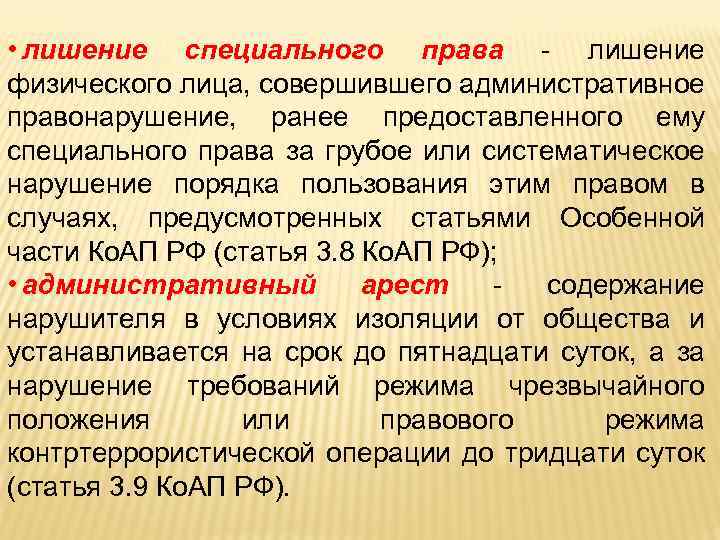 • лишение специального права - лишение физического лица, совершившего административное правонарушение, ранее предоставленного ему специального права за грубое или систематическое нарушение порядка пользования этим правом в случаях, предусмотренных статьями Особенной части КоАП РФ (статья 3.8 КоАП РФ);
• административный арест - содержание нарушителя в условиях изоляции от общества и устанавливается на срок до пятнадцати суток, а за нарушение требований режима чрезвычайного положения или правового режима контртеррористической операции до тридцати суток (статья 3.9 КоАП РФ).